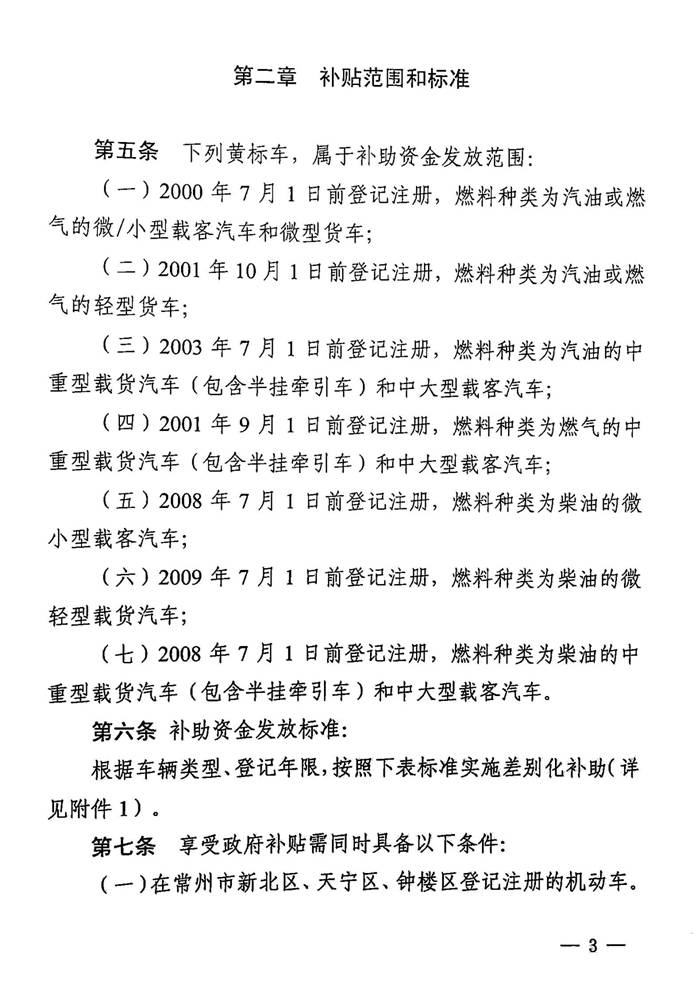 第二章　补贴范围和标准

第五条　下列黄标车，属于补助资金发放范围：

（一）2000 年 7 月 1 日前登记注册，燃料种类为汽油或燃气的微/小型载客汽车和微型货车；

（二）2001 年 10 月 1 日前登记注册，燃料种类为汽油或燃气的轻型货车；

（三）2003 年 7 月 1 日前登记注册，燃料种类为汽油的中重型载货汽车（包含半挂牵引车）和中大型载客汽车；

（四）2001 年 9 月 1 日前登记注册，燃料种类为燃气的中重型载货汽车（包含半挂牵引车）和中大型载客汽车；

（五）2008 年 7 月 1 日前登记注册，燃料种类为柴油的微小型载客汽车；

（六）2009 年 7 月 1 日前登记注册，燃料种类为柴油的微轻型载货汽车；

（七）2008 年 7 月 1 日前登记注册，燃料种类为柴油的中重型载货汽车（包含半挂牵引车）和中大型载客汽车。

第六条　补助资金发放标准：

根据车辆类型、登记年限，按照下表标准实施差别化补助（详见附件 1）。

第七条　享受政府补贴需同时具备以下条件：

（一）在常州市新北区、天宁区、钟楼区登记注册的机动车。

— 3 —